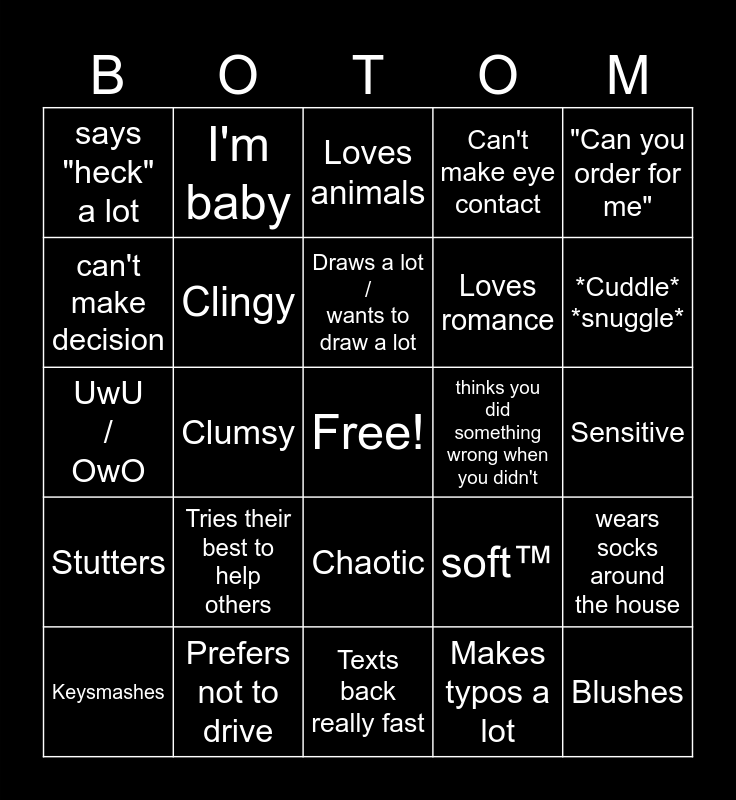 | B | O | T | O | M |
|---|---|---|---|---|
| says "heck" a lot | I'm baby | Loves animals | Can't make eye contact | "Can you order for me" |
| can't make decision | Clingy | Draws a lot / wants to draw a lot | Loves romance | \*Cuddle\* \*snuggle\* |
| UwU / OwO | Clumsy | Free! | thinks you did something wrong when you didn't | Sensitive |
| Stutters | Tries their best to help others | Chaotic | soft™ | wears socks around the house |
| Keysmashes | Prefers not to drive | Texts back really fast | Makes typos a lot | Blushes |